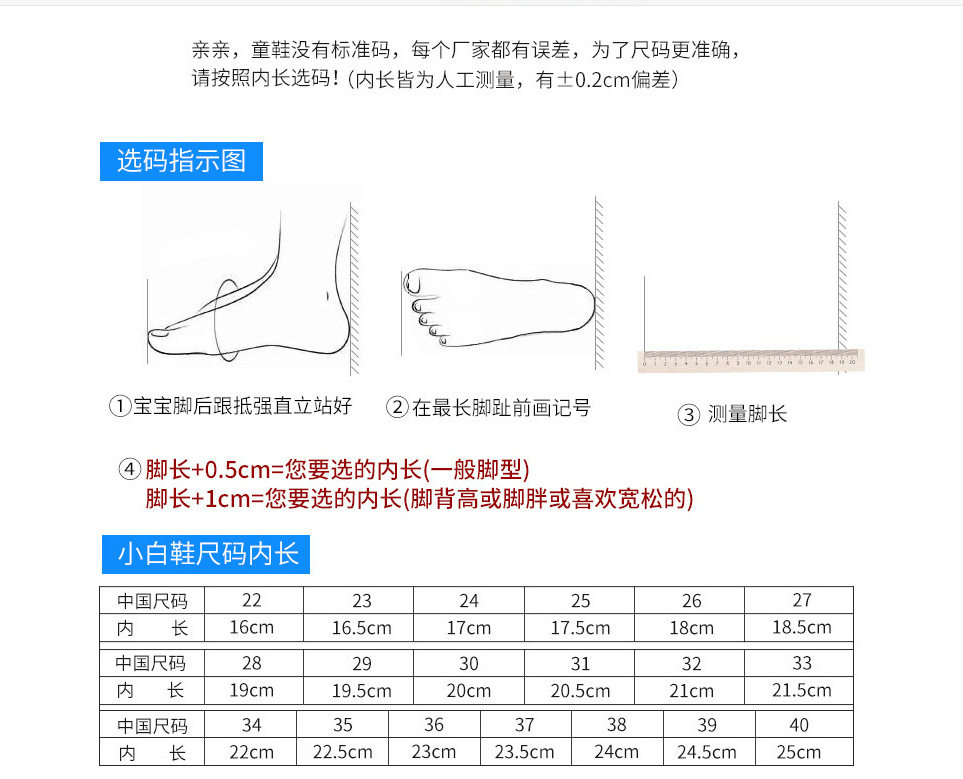 亲亲，童鞋没有标准码，每个厂家都有误差，为了尺码更准确，请按照内长选码！(内长皆为人工测量，有±0.2cm偏差）

选码指示图

①宝宝脚后跟抵强直立站好

②在最长脚趾前画记号

③ 测量脚长

④ 脚长+0.5cm=您要选的内长(一般脚型)
脚长+1cm=您要选的内长(脚背高或脚胖或喜欢宽松的)

小白鞋尺码内长

| 中国尺码 | 22 | 23 | 24 | 25 | 26 | 27 |
|---|---|---|---|---|---|---|
| 内 长 | 16cm | 16.5cm | 17cm | 17.5cm | 18cm | 18.5cm |

| 中国尺码 | 28 | 29 | 30 | 31 | 32 | 33 |
|---|---|---|---|---|---|---|
| 内 长 | 19cm | 19.5cm | 20cm | 20.5cm | 21cm | 21.5cm |

| 中国尺码 | 34 | 35 | 36 | 37 | 38 | 39 | 40 |
|---|---|---|---|---|---|---|---|
| 内 长 | 22cm | 22.5cm | 23cm | 23.5cm | 24cm | 24.5cm | 25cm |